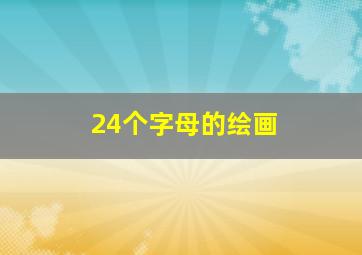 24个字母的绘画